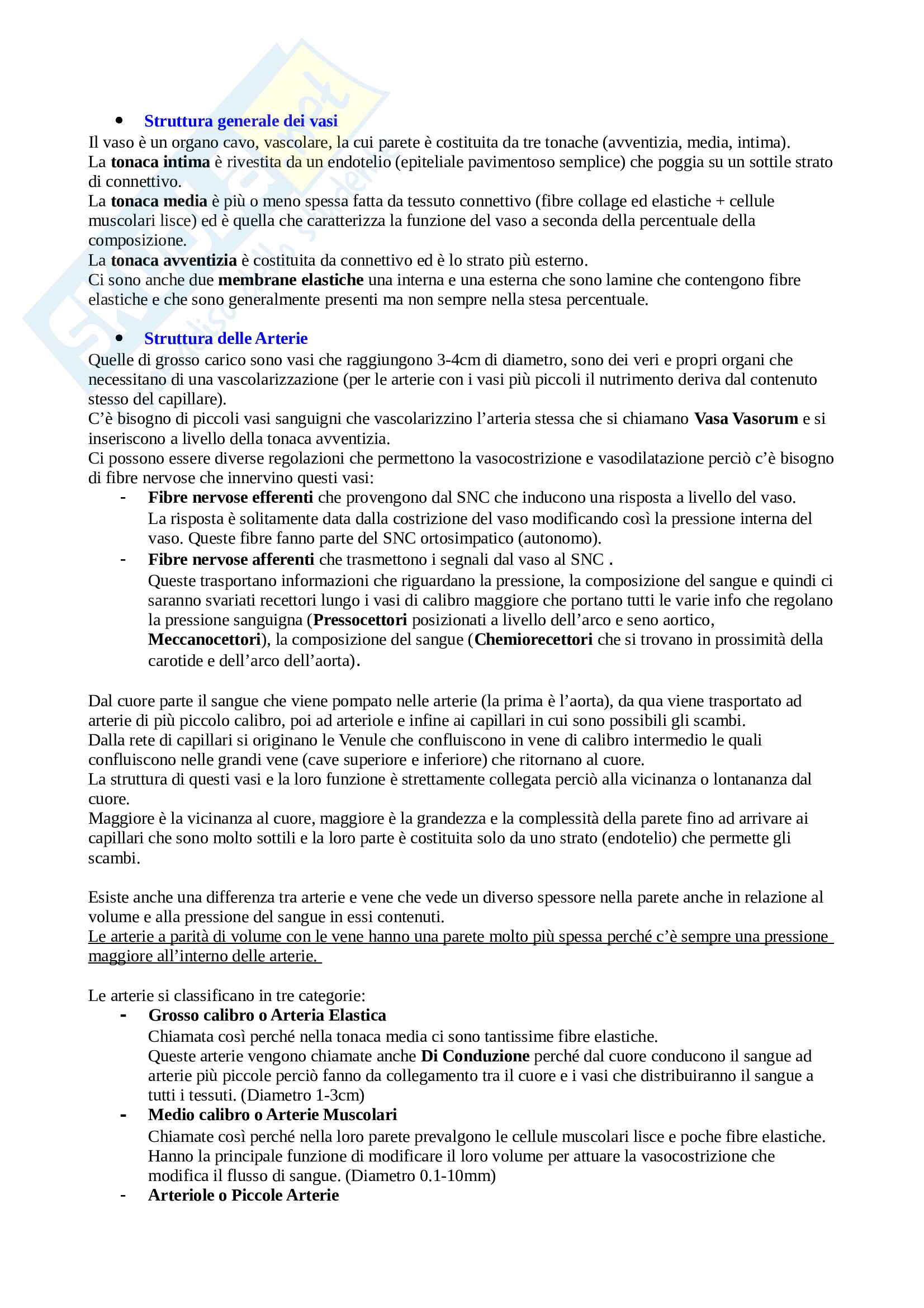 • Struttura generale dei vasi

Il vaso è un organo cavo, vascolare, la cui parete è costituita da tre tonache (avventizia, media, intima).
La tonaca intima è rivestita da un endotelio (epiteliale pavimentoso semplice) che poggia su un sottile strato di connettivo.
La tonaca media è più o meno spessa fatta da tessuto connettivo (fibre collage ed elastiche + cellule muscolari lisce) ed è quella che caratterizza la funzione del vaso a seconda della percentuale della composizione.
La tonaca avventizia è costituita da connettivo ed è lo strato più esterno.
Ci sono anche due membrane elastiche una interna e una esterna che sono lamine che contengono fibre elastiche e che sono generalmente presenti ma non sempre nella stesa percentuale.

• Struttura delle Arterie

Quelle di grosso carico sono vasi che raggiungono 3-4cm di diametro, sono dei veri e propri organi che necessitano di una vascolarizzazione (per le arterie con i vasi più piccoli il nutrimento deriva dal contenuto stesso del capillare).
C'è bisogno di piccoli vasi sanguigni che vascolarizzino l'arteria stessa che si chiamano Vasa Vasorum e si inseriscono a livello della tonaca avventizia.
Ci possono essere diverse regolazioni che permettono la vasocostrizione e vasodilatazione perciò c'è bisogno di fibre nervose che innervino questi vasi:
- Fibre nervose efferenti che provengono dal SNC che inducono una risposta a livello del vaso. La risposta è solitamente data dalla costrizione del vaso modificando così la pressione interna del vaso. Queste fibre fanno parte del SNC ortosimpatico (autonomo).
- Fibre nervose afferenti che trasmettono i segnali dal vaso al SNC . Queste trasportano informazioni che riguardano la pressione, la composizione del sangue e quindi ci saranno svariati recettori lungo i vasi di calibro maggiore che portano tutti le varie info che regolano la pressione sanguigna (Pressocettori posizionati a livello dell'arco e seno aortico, Meccanocettori), la composizione del sangue (Chemiorecettori che si trovano in prossimità della carotide e dell'arco dell'aorta).

Dal cuore parte il sangue che viene pompato nelle arterie (la prima è l'aorta), da qua viene trasportato ad arterie di più piccolo calibro, poi ad arteriole e infine ai capillari in cui sono possibili gli scambi.
Dalla rete di capillari si originano le Venule che confluiscono in vene di calibro intermedio le quali confluiscono nelle grandi vene (cave superiore e inferiore) che ritornano al cuore.
La struttura di questi vasi e la loro funzione è strettamente collegata perciò alla vicinanza o lontananza dal cuore.
Maggiore è la vicinanza al cuore, maggiore è la grandezza e la complessità della parete fino ad arrivare ai capillari che sono molto sottili e la loro parte è costituita solo da uno strato (endotelio) che permette gli scambi.

Esiste anche una differenza tra arterie e vene che vede un diverso spessore nella parete anche in relazione al volume e alla pressione del sangue in essi contenuti.
Le arterie a parità di volume con le vene hanno una parete molto più spessa perché c'è sempre una pressione maggiore all'interno delle arterie.

Le arterie si classificano in tre categorie:
- Grosso calibro o Arteria Elastica
Chiamata così perché nella tonaca media ci sono tantissime fibre elastiche.
Queste arterie vengono chiamate anche Di Conduzione perché dal cuore conducono il sangue ad arterie più piccole perciò fanno da collegamento tra il cuore e i vasi che distribuiranno il sangue a tutti i tessuti. (Diametro 1-3cm)
- Medio calibro o Arterie Muscolari
Chiamate così perché nella loro parete prevalgono le cellule muscolari lisce e poche fibre elastiche. Hanno la principale funzione di modificare il loro volume per attuare la vasocostrizione che modifica il flusso di sangue. (Diametro 0.1-10mm)
- Arteriole o Piccole Arterie